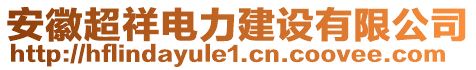 安徽超祥电力建设有限公司
http://hflindayule1.cn.coovee.com